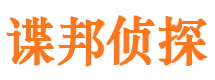 谍邦侦探